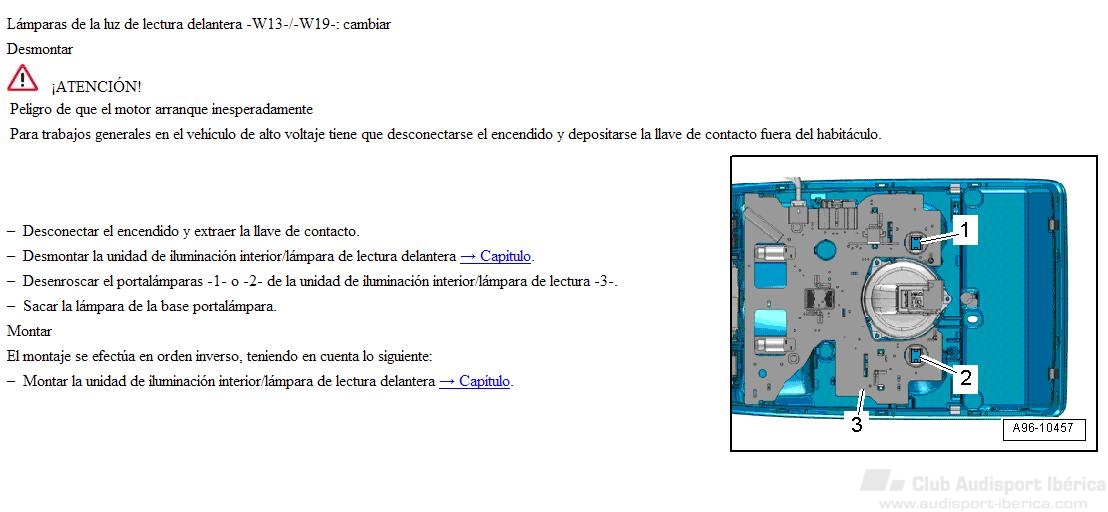 Lámparas de la luz de lectura delantera -W13-/-W19-: cambiar

Desmontar

¡ATENCIÓN!

Peligro de que el motor arranque inesperadamente

Para trabajos generales en el vehículo de alto voltaje tiene que desconectarse el encendido y depositarse la llave de contacto fuera del habitáculo.

– Desconectar el encendido y extraer la llave de contacto.

– Desmontar la unidad de iluminación interior/lámpara de lectura delantera → Capítulo.

– Desenroscar el portalámparas -1- o -2- de la unidad de iluminación interior/lámpara de lectura -3-.

– Sacar la lámpara de la base portalámpara.

Montar

El montaje se efectúa en orden inverso, teniendo en cuenta lo siguiente:

– Montar la unidad de iluminación interior/lámpara de lectura delantera → Capítulo.

1

2

3

A96-10457

Club Audisport Ibérica
www.audisport-iberica.com